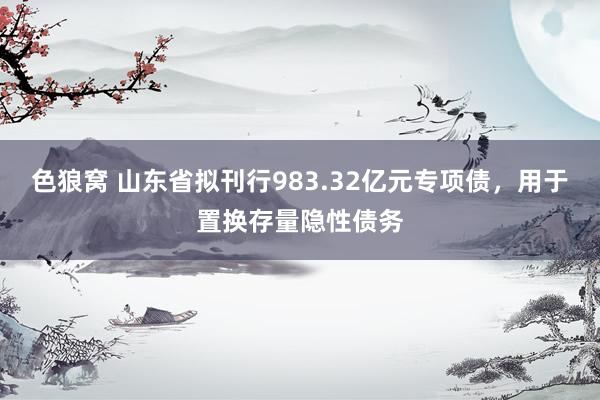 色狼窝 山东省拟刊行983.32亿元专项债，用于置换存量隐性债务